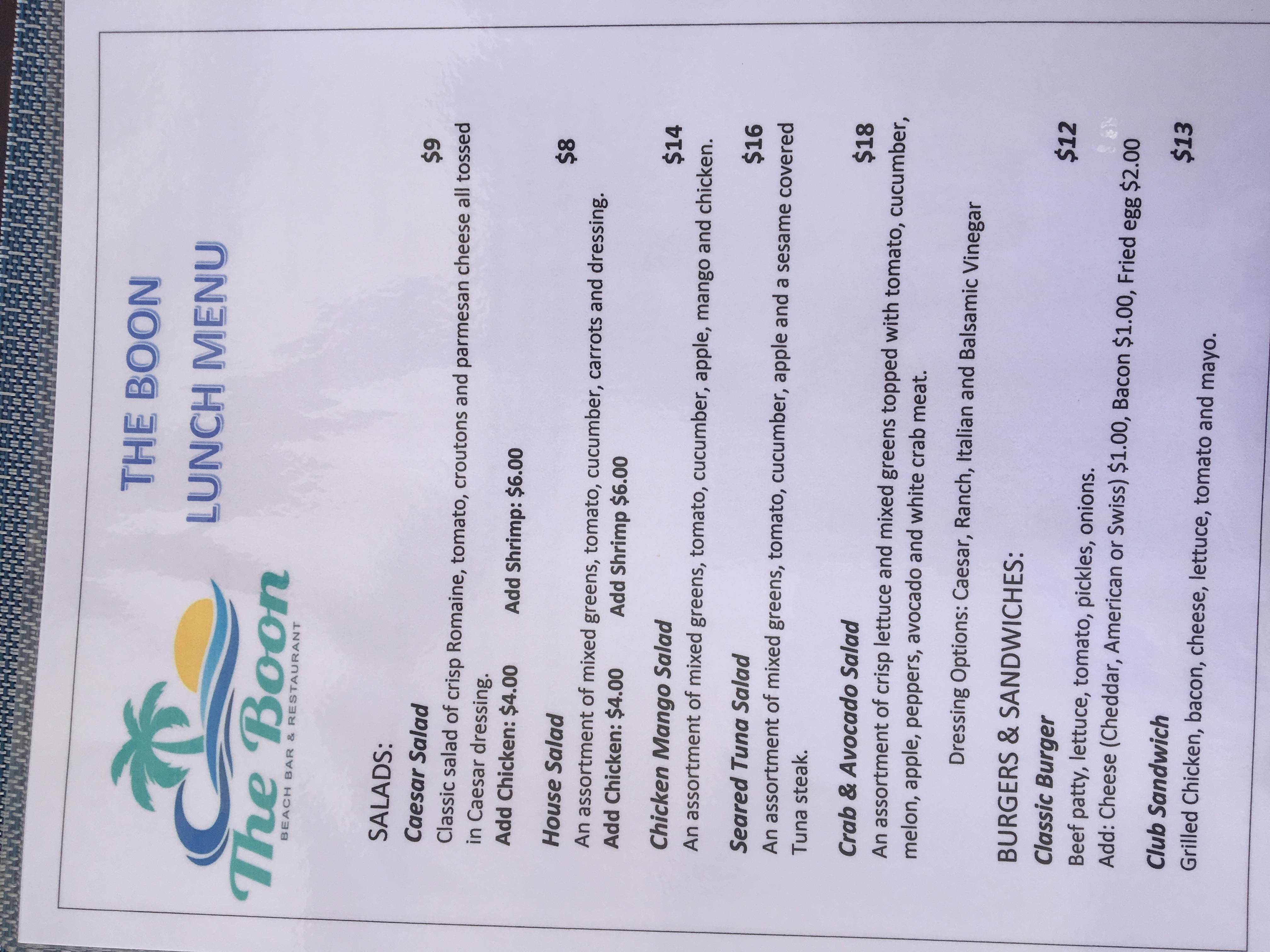 The Boon
BEACH BAR & RESTAURANT

THE BOON
LUNCH MENU

SALADS:

Caesar Salad $9
Classic salad of crisp Romaine, tomato, croutons and parmesan cheese all tossed in Caesar dressing.
Add Chicken: $4.00 Add Shrimp: $6.00

House Salad $8
An assortment of mixed greens, tomato, cucumber, carrots and dressing.
Add Chicken: $4.00 Add Shrimp $6.00

Chicken Mango Salad $14
An assortment of mixed greens, tomato, cucumber, apple, mango and chicken.

Seared Tuna Salad $16
An assortment of mixed greens, tomato, cucumber, apple and a sesame covered Tuna steak.

Crab & Avocado Salad $18
An assortment of crisp lettuce and mixed greens topped with tomato, cucumber, melon, apple, peppers, avocado and white crab meat.

Dressing Options: Caesar, Ranch, Italian and Balsamic Vinegar

BURGERS & SANDWICHES:

Classic Burger $12
Beef patty, lettuce, tomato, pickles, onions.
Add: Cheese (Cheddar, American or Swiss) $1.00, Bacon $1.00, Fried egg $2.00

Club Sandwich $13
Grilled Chicken, bacon, cheese, lettuce, tomato and mayo.